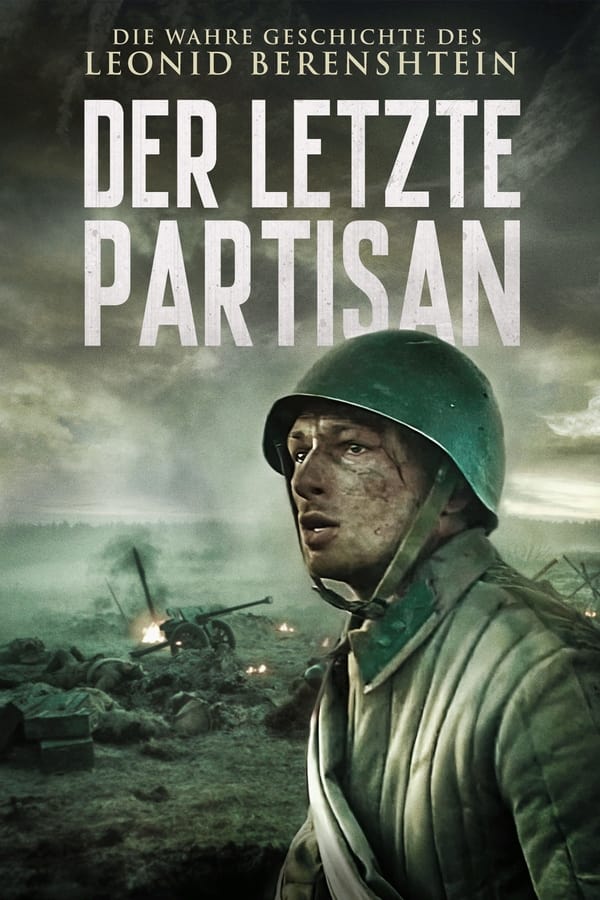 DIE WAHRE GESCHICHTE DES
LEONID BERENSHTEIN

DER LETZTE PARTISAN